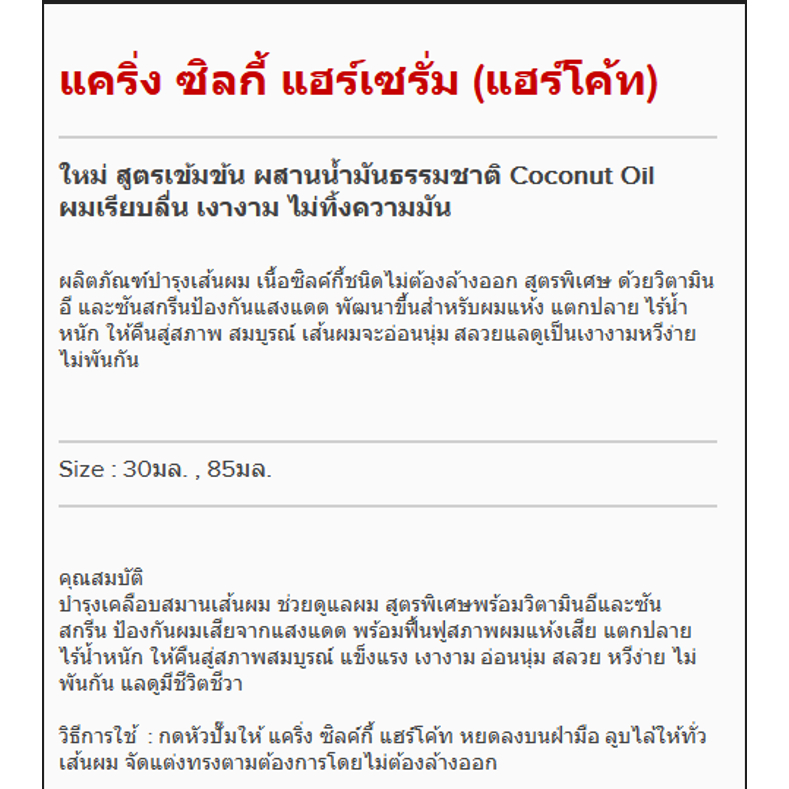 แคริ่ง ซิลกี้ แฮร์เซรั่ม (แฮร์โค้ท)

ใหม่ สูตรเข้มข้น ผสานน้ำมันธรรมชาติ Coconut Oil ผมเรียบลื่น เงางาม ไม่ทิ้งความมัน

ผลิตภัณฑ์บำรุงเส้นผม เนื้อซิลค์กี้ชนิดไม่ต้องล้างออก สูตรพิเศษ ด้วยวิตามินอี และซันสกรีนป้องกันแสงแดด พัฒนาขึ้นสำหรับผมแห้ง แตกปลาย ไร้น้ำหนัก ให้คืนสู่สภาพ สมบูรณ์ เส้นผมจะอ่อนนุ่ม สลวยแลดูเป็นเงางามหวีง่าย ไม่พันกัน

Size : 30มล. , 85มล.

คุณสมบัติ
บำรุงเคลือบสมานเส้นผม ช่วยดูแลผม สูตรพิเศษพร้อมวิตามินอีและซันสกรีน ป้องกันผมเสียจากแสงแดด พร้อมฟื้นฟูสภาพผมแห้งเสีย แตกปลาย ไร้น้ำหนัก ให้คืนสู่สภาพสมบูรณ์ แข็งแรง เงางาม อ่อนนุ่ม สลวย หวีง่าย ไม่พันกัน แลดูมีชีวิตชีวา

วิธีการใช้ : กดหัวปั๊มให้ แคริ่ง ซิลค์กี้ แฮร์โค้ท หยดลงบนฝ่ามือ ลูบไล้ให้ทั่วเส้นผม จัดแต่งทรงตามต้องการโดยไม่ต้องล้างออก